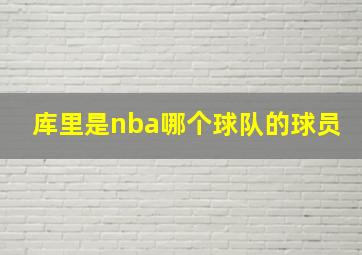 库里是nba哪个球队的球员